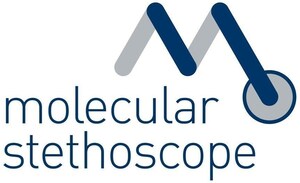 molecular
stethoscope